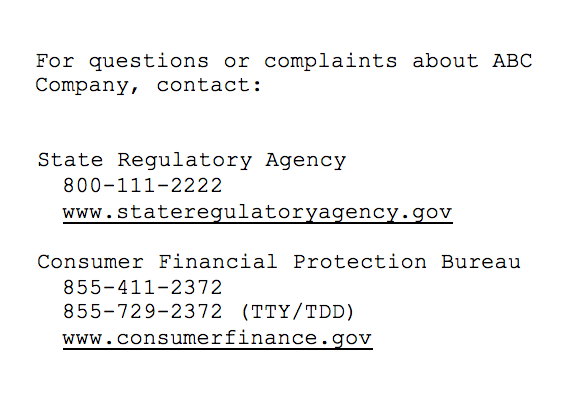 For questions or complaints about ABC Company, contact:

State Regulatory Agency
800-111-2222
www.stateregulatoryagency.gov

Consumer Financial Protection Bureau
855-411-2372
855-729-2372 (TTY/TDD)
www.consumerfinance.gov